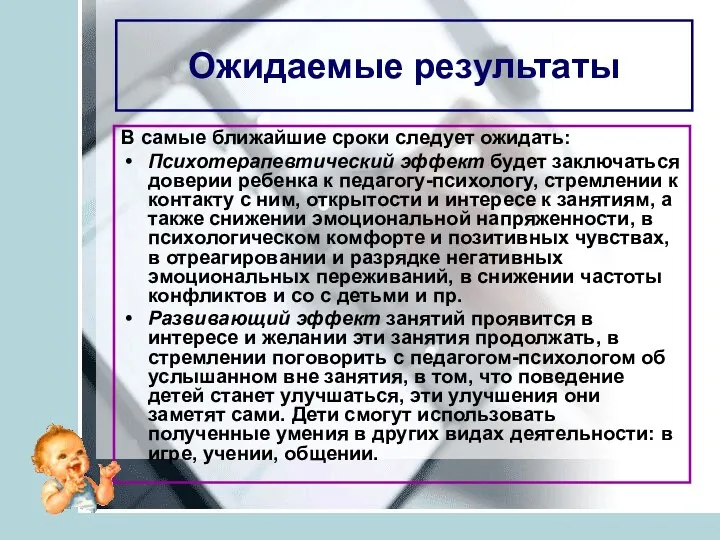 Ожидаемые результаты

В самые ближайшие сроки следует ожидать:

• Психотерапевтический эффект будет заключаться доверии ребенка к педагогу-психологу, стремлении к контакту с ним, открытости и интересе к занятиям, а также снижении эмоциональной напряженности, в психологическом комфорте и позитивных чувствах, в отреагировании и разрядке негативных эмоциональных переживаний, в снижении частоты конфликтов и со с детьми и пр.

• Развивающий эффект занятий проявится в интересе и желании эти занятия продолжать, в стремлении поговорить с педагогом-психологом об услышанном вне занятия, в том, что поведение детей станет улучшаться, эти улучшения они заметят сами. Дети смогут использовать полученные умения в других видах деятельности: в игре, учении, общении.